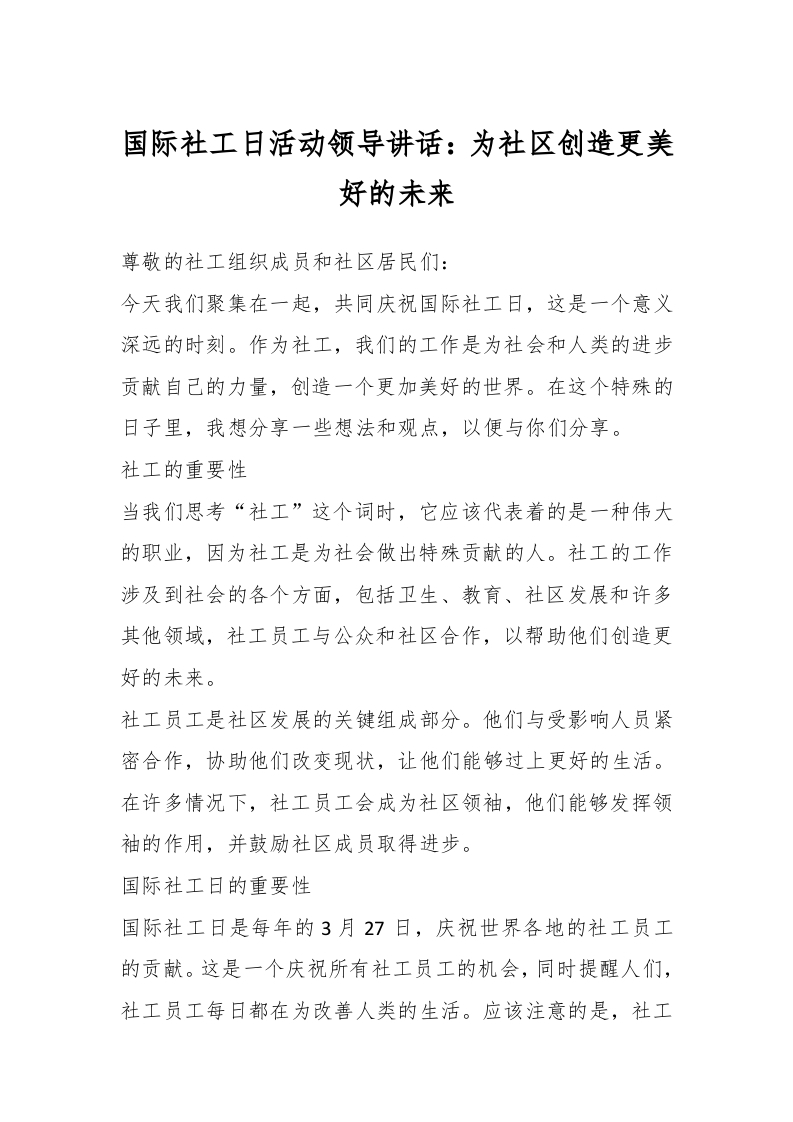 国际社工日活动领导讲话：为社区创造更美好的未来

尊敬的社工组织成员和社区居民们：

今天我们聚集在一起，共同庆祝国际社工日，这是一个意义深远的时刻。作为社工，我们的工作是为社会和人类的进步贡献自己的力量，创造一个更加美好的世界。在这个特殊的日子里，我想分享一些想法和观点，以便与你们分享。

社工的重要性

当我们思考“社工”这个词时，它应该代表着的是一种伟大的职业，因为社工是为社会做出特殊贡献的人。社工的工作涉及到社会的各个方面，包括卫生、教育、社区发展和许多其他领域，社工员工与公众和社区合作，以帮助他们创造更好的未来。

社工员工是社区发展的关键组成部分。他们与受影响人员紧密合作，协助他们改变现状，让他们能够过上更好的生活。在许多情况下，社工员工会成为社区领袖，他们能够发挥领袖的作用，并鼓励社区成员取得进步。

国际社工日的重要性

国际社工日是每年的 3 月 27 日，庆祝世界各地的社工员工的贡献。这是一个庆祝所有社工员工的机会，同时提醒人们，社工员工每日都在为改善人类的生活。应该注意的是，社工